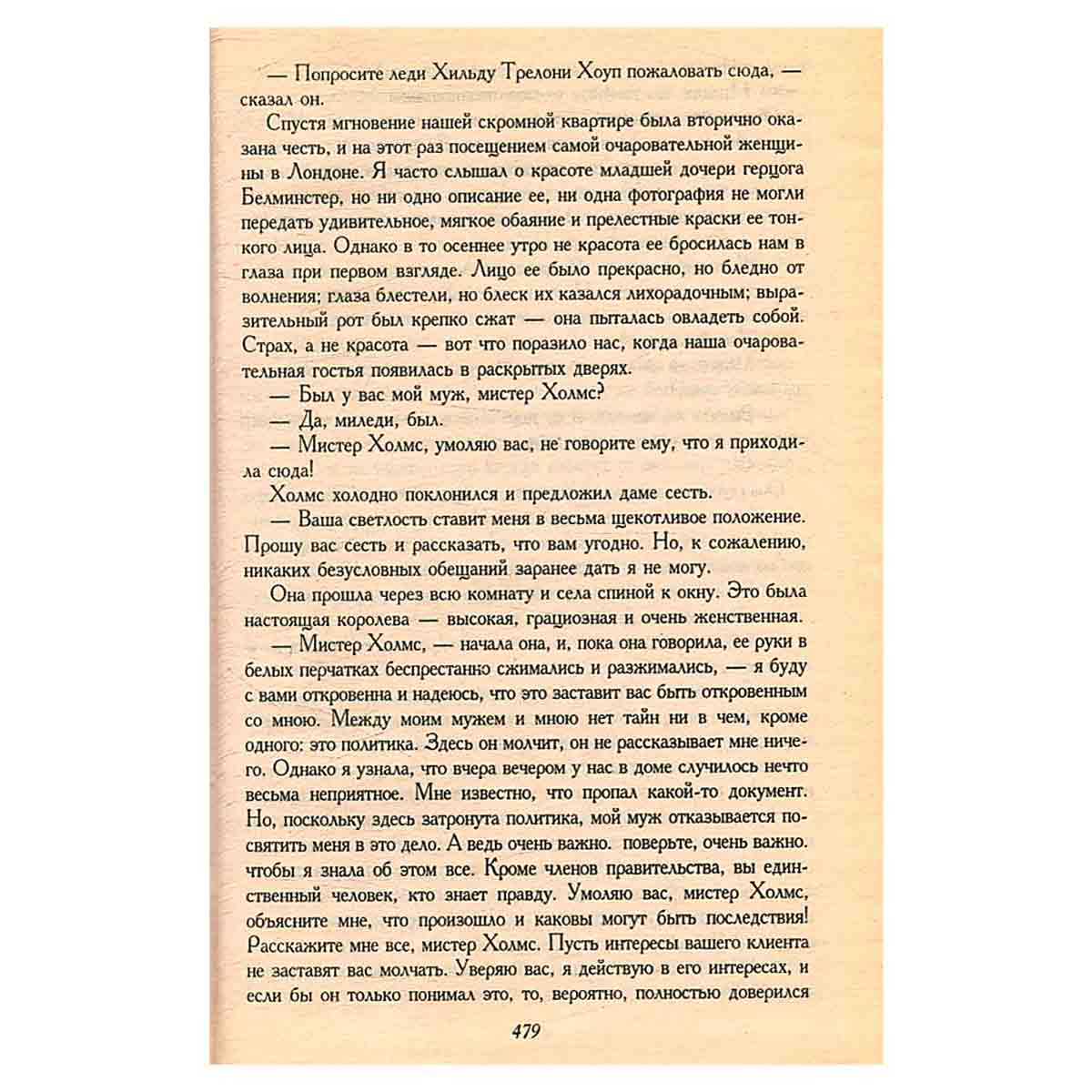 — Попросите леди Хильду Трелони Хоуп пожаловать сюда, — сказал он.

Спустя мгновение нашей скромной квартире была вторично оказана честь, и на этот раз посещением самой очаровательной женщины в Лондоне. Я часто слышал о красоте младшей дочери герцога Белминстер, но ни одно описание ее, ни одна фотография не могли передать удивительное, мягкое обаяние и прелестные краски ее тонкого лица. Однако в то осеннее утро не красота ее бросилась нам в глаза при первом взгляде. Лицо ее было прекрасно, но бледно от волнения; глаза блестели, но блеск их казался лихорадочным; выразительный рот был крепко сжат — она пыталась овладеть собой. Страх, а не красота — вот что поразило нас, когда наша очаровательная гостья появилась в раскрытых дверях.

— Был у вас мой муж, мистер Холмс?

— Да, миледи, был.

— Мистер Холмс, умоляю вас, не говорите ему, что я приходила сюда!

Холмс холодно поклонился и предложил даме сесть.

— Ваша светлость ставит меня в весьма щекотливое положение. Прошу вас сесть и рассказать, что вам угодно. Но, к сожалению, никаких безусловных обещаний заранее дать я не могу.

Она прошла через всю комнату и села спиной к окну. Это была настоящая королева — высокая, грациозная и очень женственная.

— Мистер Холмс, — начала она, и, пока она говорила, ее руки в белых перчатках беспрестанно сжимались и разжимались, — я буду с вами откровенна и надеюсь, что это заставит вас быть откровенным со мною. Между моим мужем и мною нет тайн ни в чем, кроме одного: это политика. Здесь он молчит, он не рассказывает мне ничего. Однако я узнала, что вчера вечером у нас в доме случилось нечто весьма неприятное. Мне известно, что пропал какой-то документ. Но, поскольку здесь затронута политика, мой муж отказывается посвятить меня в это дело. А ведь очень важно. поверьте, очень важно. чтобы я знала об этом все. Кроме членов правительства, вы единственный человек, кто знает правду. Умоляю вас, мистер Холмс, объясните мне, что произошло и каковы могут быть последствия! Расскажите мне все, мистер Холмс. Пусть интересы вашего клиента не заставят вас молчать. Уверяю вас, я действую в его интересах, и если бы он только понимал это, то, вероятно, полностью доверился

479